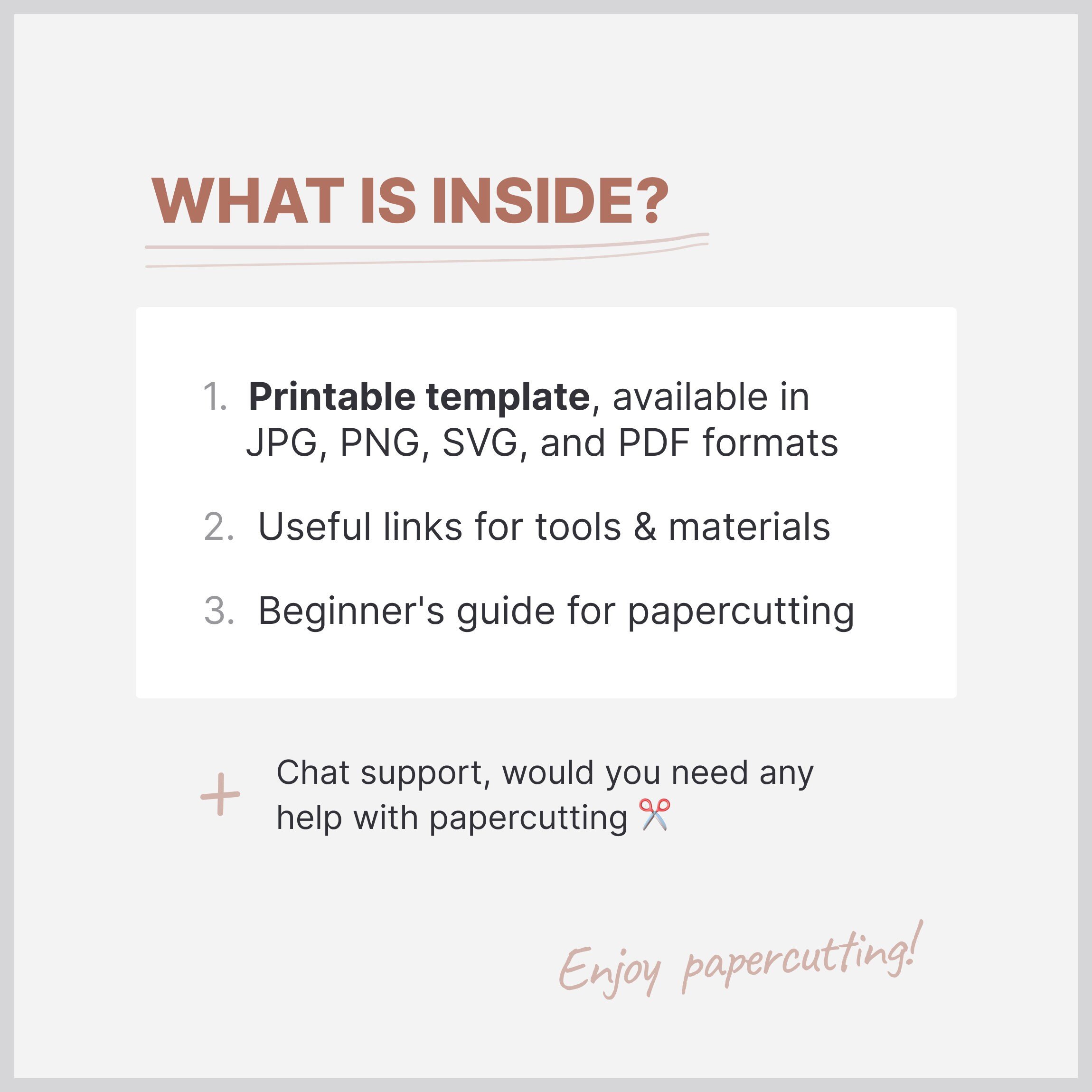 WHAT IS INSIDE?

1. Printable template, available in JPG, PNG, SVG, and PDF formats

2. Useful links for tools & materials

3. Beginner's guide for papercutting

+ Chat support, would you need any help with papercutting ✂️

Enjoy papercutting!